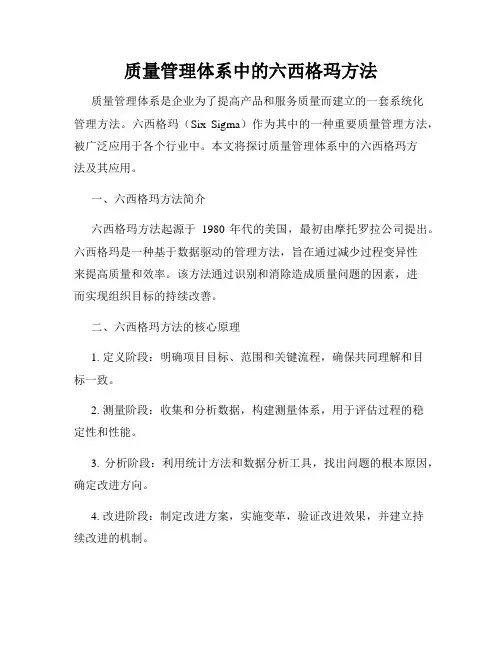 质量管理体系中的六西格玛方法

质量管理体系是企业为了提高产品和服务质量而建立的一套系统化管理方法。六西格玛（Six Sigma）作为其中的一种重要质量管理方法，被广泛应用于各个行业中。本文将探讨质量管理体系中的六西格玛方法及其应用。

一、六西格玛方法简介

六西格玛方法起源于 1980 年代的美国，最初由摩托罗拉公司提出。六西格玛是一种基于数据驱动的管理方法，旨在通过减少过程变异性来提高质量和效率。该方法通过识别和消除造成质量问题的因素，进而实现组织目标的持续改善。

二、六西格玛方法的核心原理

1. 定义阶段：明确项目目标、范围和关键流程，确保共同理解和目标一致。

2. 测量阶段：收集和分析数据，构建测量体系，用于评估过程的稳定性和性能。

3. 分析阶段：利用统计方法和数据分析工具，找出问题的根本原因，确定改进方向。

4. 改进阶段：制定改进方案，实施变革，验证改进效果，并建立持续改进的机制。